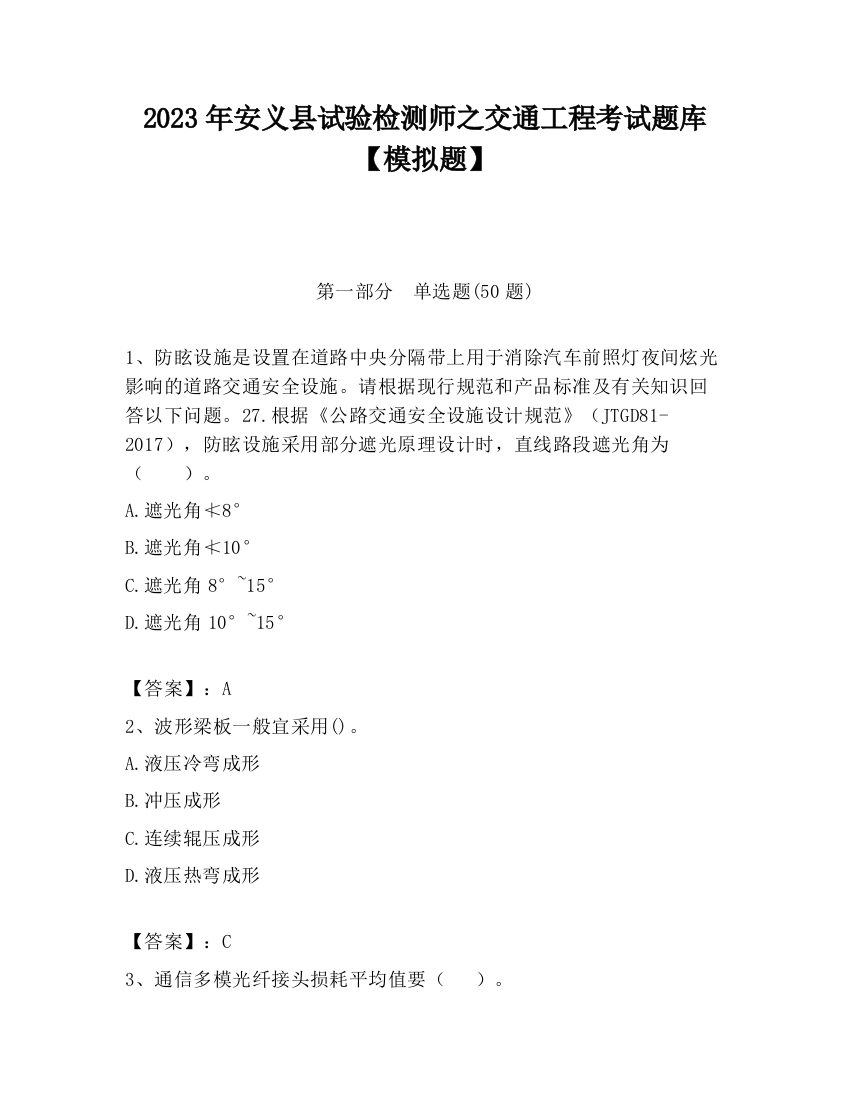 2023 年安义县试验检测师之交通工程考试题库【模拟题】

第一部分　单选题(50 题)

1、防眩设施是设置在道路中央分隔带上用于消除汽车前照灯夜间炫光影响的道路交通安全设施。请根据现行规范和产品标准及有关知识回答以下问题。27.根据《公路交通安全设施设计规范》（JTGD81-2017），防眩设施采用部分遮光原理设计时，直线路段遮光角为（　　）。

A.遮光角≮8°

B.遮光角≮10°

C.遮光角 8°~15°

D.遮光角 10°~15°

【答案】：A

2、波形梁板一般宜采用()。

A.液压冷弯成形

B.冲压成形

C.连续辊压成形

D.液压热弯成形

【答案】：C

3、通信多模光纤接头损耗平均值要（　　）。